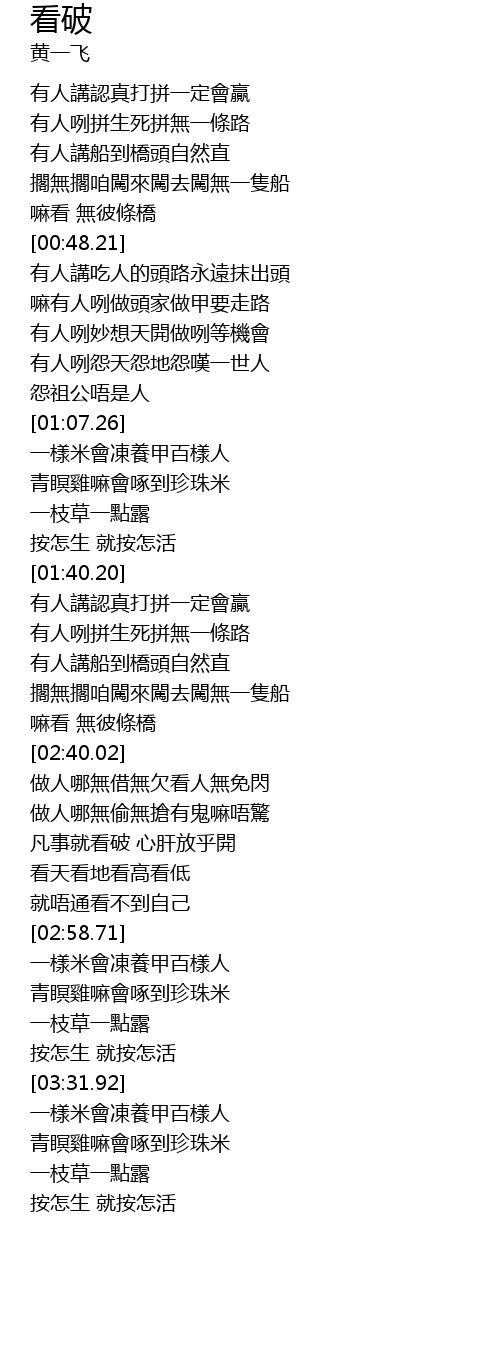 看破
黄一飞

有人講認真打拼一定會贏
有人咧拼生死拼無一條路
有人講船到橋頭自然直
擱無擱咱闖來闖去闖無一隻船
嘛看 無彼條橋
[00:48.21]
有人講吃人的頭路永遠抹出頭
嘛有人咧做頭家做甲要走路
有人咧妙想天開做咧等機會
有人咧怨天怨地怨嘆一世人
怨祖公唔是人
[01:07.26]
一樣米會凍養甲百樣人
青瞑雞嘛會啄到珍珠米
一枝草一點露
按怎生 就按怎活
[01:40.20]
有人講認真打拼一定會贏
有人咧拼生死拼無一條路
有人講船到橋頭自然直
擱無擱咱闖來闖去闖無一隻船
嘛看 無彼條橋
[02:40.02]
做人哪無借無欠看人無免閃
做人哪無偷無搶有鬼嘛唔驚
凡事就看破 心肝放乎開
看天看地看高看低
就唔通看不到自己
[02:58.71]
一樣米會凍養甲百樣人
青瞑雞嘛會啄到珍珠米
一枝草一點露
按怎生 就按怎活
[03:31.92]
一樣米會凍養甲百樣人
青瞑雞嘛會啄到珍珠米
一枝草一點露
按怎生 就按怎活